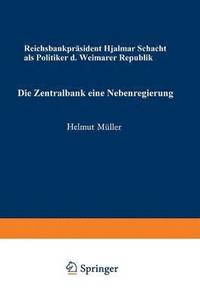 Reichsbankpräsident Hjalmar Schacht als Politiker d. Weimarer Republik

Die Zentralbank eine Nebenregierung

Helmut Müller

Springer